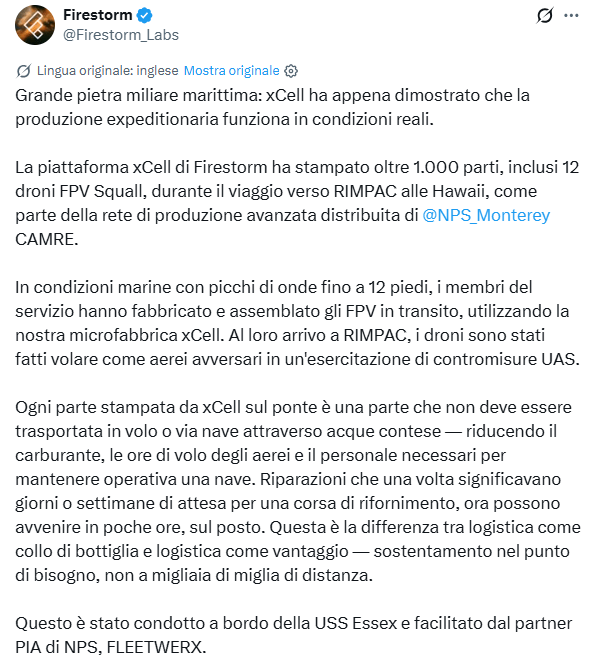 Firestorm
@Firestorm_Labs

Lingua originale: inglese Mostra originale

Grande pietra miliare marittima: xCell ha appena dimostrato che la produzione expeditionaria funziona in condizioni reali.

La piattaforma xCell di Firestorm ha stampato oltre 1.000 parti, inclusi 12 droni FPV Squall, durante il viaggio verso RIMPAC alle Hawaii, come parte della rete di produzione avanzata distribuita di @NPS_Monterey CAMRE.

In condizioni marine con picchi di onde fino a 12 piedi, i membri del servizio hanno fabbricato e assemblato gli FPV in transito, utilizzando la nostra microfabbrica xCell. Al loro arrivo a RIMPAC, i droni sono stati fatti volare come aerei avversari in un'esercitazione di contromisure UAS.

Ogni parte stampata da xCell sul ponte è una parte che non deve essere trasportata in volo o via nave attraverso acque contese — riducendo il carburante, le ore di volo degli aerei e il personale necessari per mantenere operativa una nave. Riparazioni che una volta significavano giorni o settimane di attesa per una corsa di rifornimento, ora possono avvenire in poche ore, sul posto. Questa è la differenza tra logistica come collo di bottiglia e logistica come vantaggio — sostentamento nel punto di bisogno, non a migliaia di miglia di distanza.

Questo è stato condotto a bordo della USS Essex e facilitato dal partner PIA di NPS, FLEETWERX.